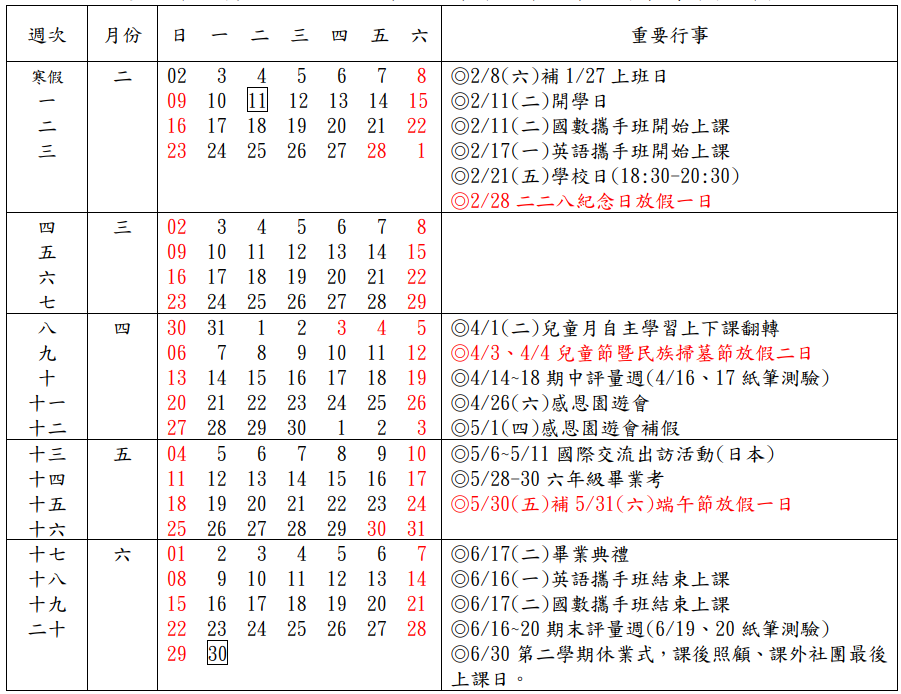 | 週次 | 月份 | 日 | 一 | 二 | 三 | 四 | 五 | 六 | 重要行事 |
|---|---|---|---|---|---|---|---|---|---|
| 寒假 | 二 | 02 | 3 | 4 | 5 | 6 | 7 | 8 | ◎2/8(六)補 1/27 上班日 |
| 一 | | 09 | 10 | 11 | 12 | 13 | 14 | 15 | ◎2/11(二)開學日 |
| 二 | | 16 | 17 | 18 | 19 | 20 | 21 | 22 | ◎2/11(二)國數攜手班開始上課 |
| 三 | | 23 | 24 | 25 | 26 | 27 | 28 | 1 | ◎2/17(一)英語攜手班開始上課 |
| | | | | | | | | | ◎2/21(五)學校日(18:30-20:30) |
| | | | | | | | | | ◎2/28 二二八紀念日放假一日 |
| 四 | 三 | 02 | 3 | 4 | 5 | 6 | 7 | 8 | |
| 五 | | 09 | 10 | 11 | 12 | 13 | 14 | 15 | |
| 六 | | 16 | 17 | 18 | 19 | 20 | 21 | 22 | |
| 七 | | 23 | 24 | 25 | 26 | 27 | 28 | 29 | |
| 八 | 四 | 30 | 31 | 1 | 2 | 3 | 4 | 5 | ◎4/1(二)兒童月自主學習上下課翻轉 |
| 九 | | 06 | 7 | 8 | 9 | 10 | 11 | 12 | ◎4/3、4/4 兒童節暨民族掃墓節放假二日 |
| 十 | | 13 | 14 | 15 | 16 | 17 | 18 | 19 | ◎4/14~18 期中評量週(4/16、17 紙筆測驗) |
| 十一 | | 20 | 21 | 22 | 23 | 24 | 25 | 26 | ◎4/26(六)感恩園遊會 |
| 十二 | | 27 | 28 | 29 | 30 | 1 | 2 | 3 | ◎5/1(四)感恩園遊會補假 |
| 十三 | 五 | 04 | 5 | 6 | 7 | 8 | 9 | 10 | ◎5/6~5/11 國際交流出訪活動(日本) |
| 十四 | | 11 | 12 | 13 | 14 | 15 | 16 | 17 | ◎5/28-30 六年級畢業考 |
| 十五 | | 18 | 19 | 20 | 21 | 22 | 23 | 24 | ◎5/30(五)補 5/31(六)端午節放假一日 |
| 十六 | | 25 | 26 | 27 | 28 | 29 | 30 | 31 | |
| 十七 | 六 | 01 | 2 | 3 | 4 | 5 | 6 | 7 | ◎6/17(二)畢業典禮 |
| 十八 | | 08 | 9 | 10 | 11 | 12 | 13 | 14 | ◎6/16(一)英語攜手班結束上課 |
| 十九 | | 15 | 16 | 17 | 18 | 19 | 20 | 21 | ◎6/17(二)國數攜手班結束上課 |
| 二十 | | 22 | 23 | 24 | 25 | 26 | 27 | 28 | ◎6/16~20 期末評量週(6/19、20 紙筆測驗) |
| | | 29 | 30 | | | | | | ◎6/30 第二學期休業式,課後照顧、課外社團最後上課日。 |